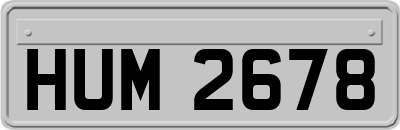 HUM 2678